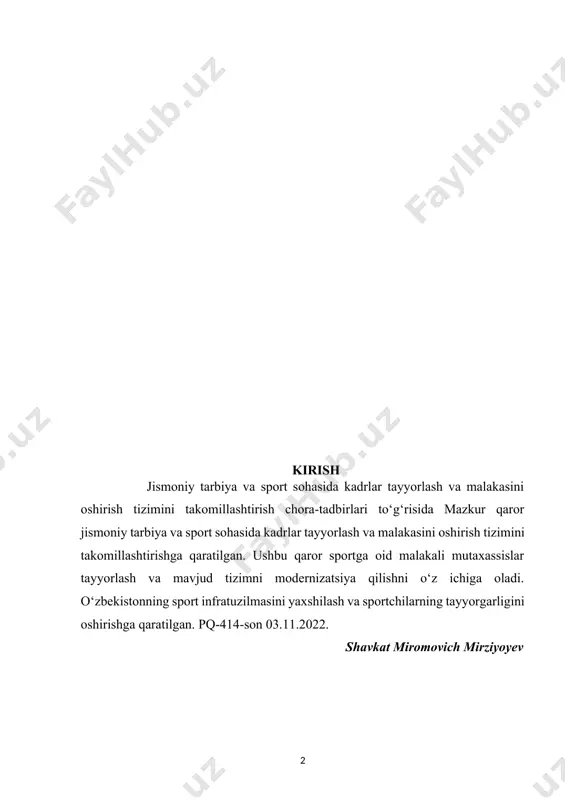 FaylHub.uz
FaylHub.uz

KIRISH

Jismoniy tarbiya va sport sohasida kadrlar tayyorlash va malakasini oshirish tizimini takomillashtirish chora-tadbirlari to‘g‘risida Mazkur qaror jismoniy tarbiya va sport sohasida kadrlar tayyorlash va malakasini oshirish tizimini takomillashtirishga qaratilgan. Ushbu qaror sportga oid malakali mutaxassislar tayyorlash va mavjud tizimni modernizatsiya qilishni o‘z ichiga oladi. O‘zbekistonning sport infratuzilmasini yaxshilash va sportchilarning tayyorgarligini oshirishga qaratilgan. PQ-414-son 03.11.2022.

Shavkat Miromovich Mirziyoyev

2